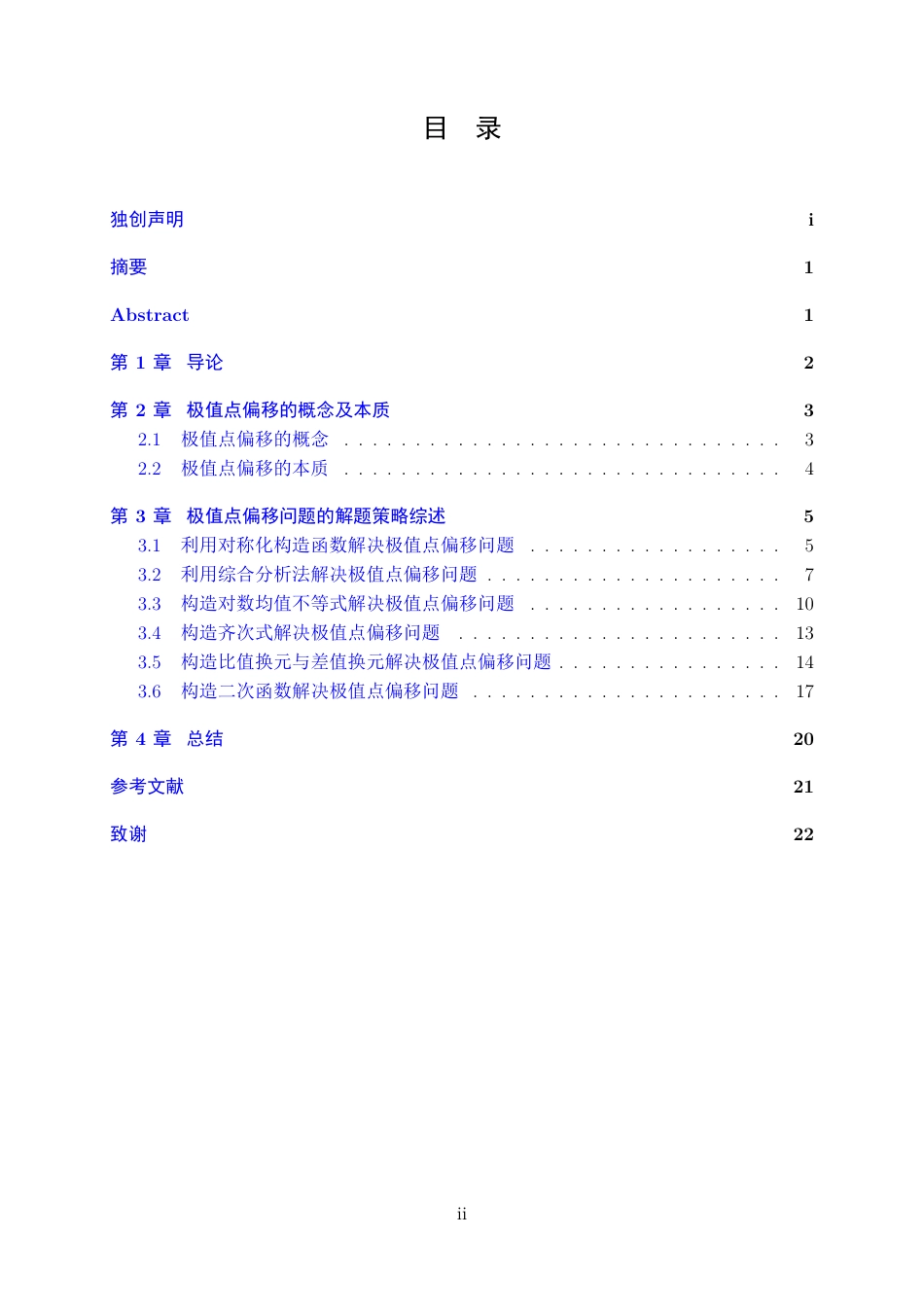 目 录

独创声明 i

摘要 1

Abstract 1

第 1 章 导论 2

第 2 章 极值点偏移的概念及本质 3

2.1 极值点偏移的概念 . . . . . . . . . . . . . . . . . . . . . . . . . . . . . . 3

2.2 极值点偏移的本质 . . . . . . . . . . . . . . . . . . . . . . . . . . . . . . 4

第 3 章 极值点偏移问题的解题策略综述 5

3.1 利用对称化构造函数解决极值点偏移问题 . . . . . . . . . . . . . . . . . 5

3.2 利用综合分析法解决极值点偏移问题 . . . . . . . . . . . . . . . . . . . . 7

3.3 构造对数均值不等式解决极值点偏移问题 . . . . . . . . . . . . . . . . . 10

3.4 构造齐次式解决极值点偏移问题 . . . . . . . . . . . . . . . . . . . . . . 13

3.5 构造比值换元与差值换元解决极值点偏移问题 . . . . . . . . . . . . . . . 14

3.6 构造二次函数解决极值点偏移问题 . . . . . . . . . . . . . . . . . . . . . 17

第 4 章 总结 20

参考文献 21

致谢 22

ii